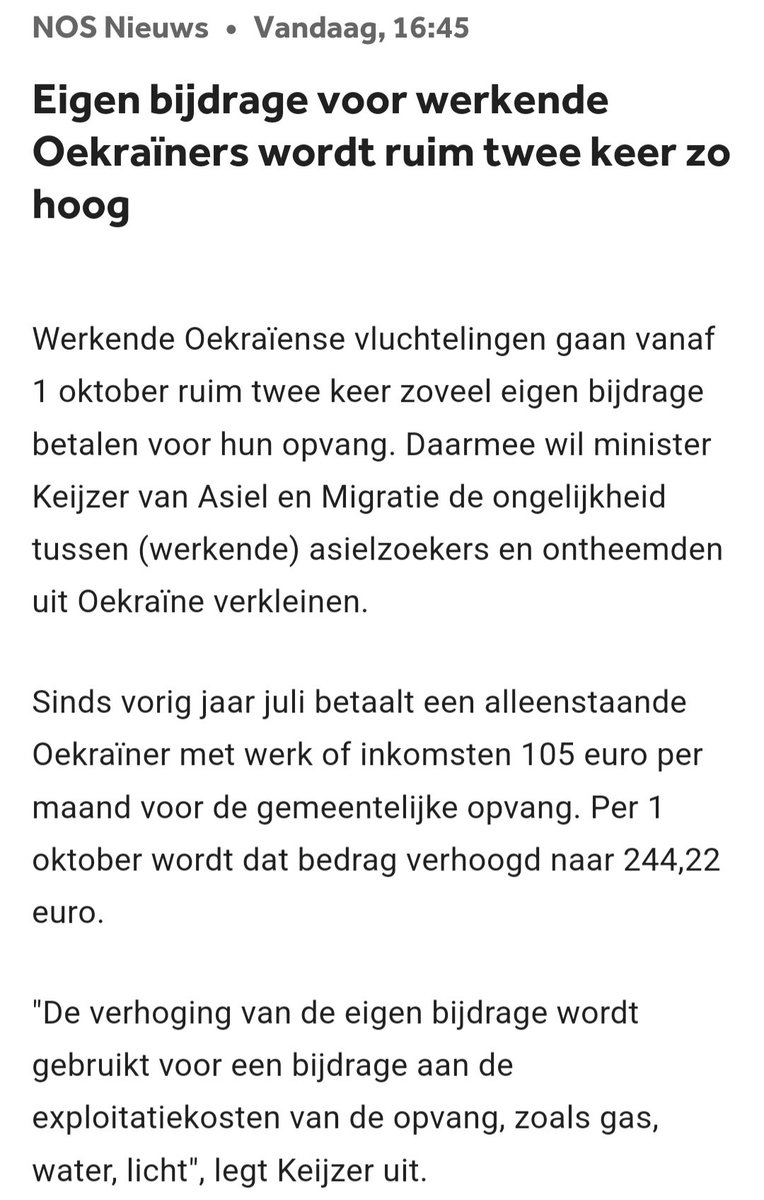 NOS Nieuws • Vandaag, 16:45

Eigen bijdrage voor werkende Oekraïners wordt ruim twee keer zo hoog

Werkende Oekraïense vluchtelingen gaan vanaf 1 oktober ruim twee keer zoveel eigen bijdrage betalen voor hun opvang. Daarmee wil minister Keijzer van Asiel en Migratie de ongelijkheid tussen (werkende) asielzoekers en ontheemden uit Oekraïne verkleinen.

Sinds vorig jaar juli betaalt een alleenstaande Oekraïner met werk of inkomsten 105 euro per maand voor de gemeentelijke opvang. Per 1 oktober wordt dat bedrag verhoogd naar 244,22 euro.

"De verhoging van de eigen bijdrage wordt gebruikt voor een bijdrage aan de exploitatiekosten van de opvang, zoals gas, water, licht", legt Keijzer uit.